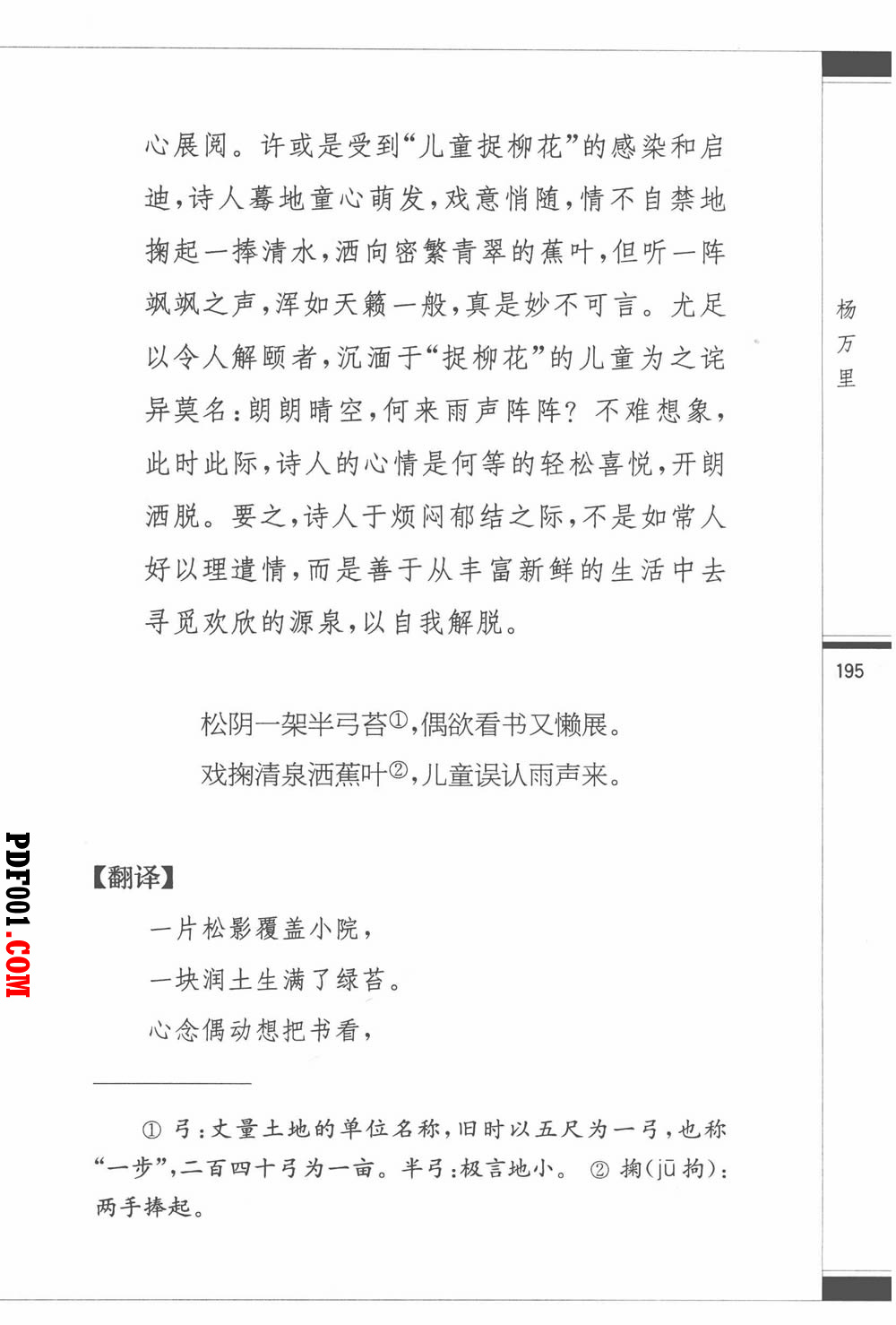 心展阅。许或是受到“儿童捉柳花”的感染和启迪，诗人蓦地童心萌发，戏意悄随，情不自禁地掬起一捧清水，洒向密繁青翠的蕉叶，但听一阵飒飒之声，浑如天籁一般，真是妙不可言。尤足以令人解颐者，沉湎于“捉柳花”的儿童为之诧异莫名：朗朗晴空，何来雨声阵阵？不难想象，此时此际，诗人的心情是何等的轻松喜悦，开朗洒脱。要之，诗人于烦闷郁结之际，不是如常人好以理遣情，而是善于从丰富新鲜的生活中去寻觅欢欣的源泉，以自我解脱。

杨万里

195

松阴一架半弓苔①，偶欲看书又懒展。
戏掬清泉洒蕉叶②，儿童误认雨声来。

PDF001.COM

【翻译】

一片松影覆盖小院，
一块润土生满了绿苔。
心念偶动想把书看，

① 弓：丈量土地的单位名称，旧时以五尺为一弓，也称“一步”，二百四十弓为一亩。半弓：极言地小。 ② 掬（jū 拘）：两手捧起。